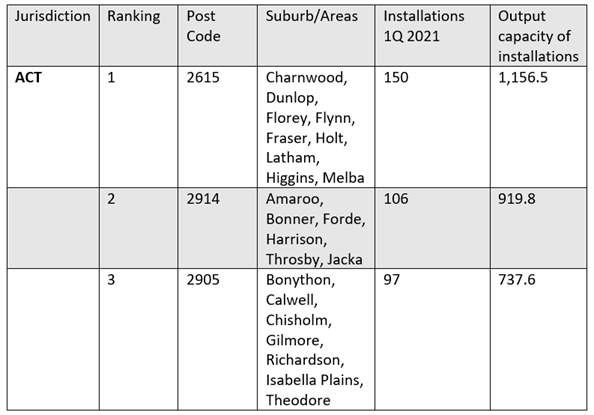 | Jurisdiction | Ranking | Post Code | Suburb/Areas | Installations 1Q 2021 | Output capacity of installations |
|---|---|---|---|---|---|
| **ACT** | 1 | 2615 | Charnwood, Dunlop, Florey, Flynn, Fraser, Holt, Latham, Higgins, Melba | 150 | 1,156.5 |
| | 2 | 2914 | Amaroo, Bonner, Forde, Harrison, Throsby, Jacka | 106 | 919.8 |
| | 3 | 2905 | Bonython, Calwell, Chisholm, Gilmore, Richardson, Isabella Plains, Theodore | 97 | 737.6 |